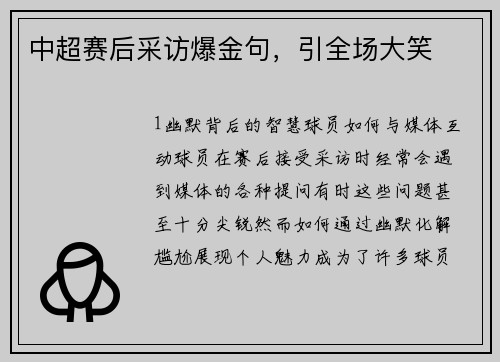 中超赛后采访爆金句，引全场大笑

1幽默背后的智慧球员如何与媒体互动球员在赛后接受采访时经常会遇到媒体的各种提问有时这些问题甚至十分尖锐然而如何通过幽默化解尴尬展现个人魅力成为了许多球员